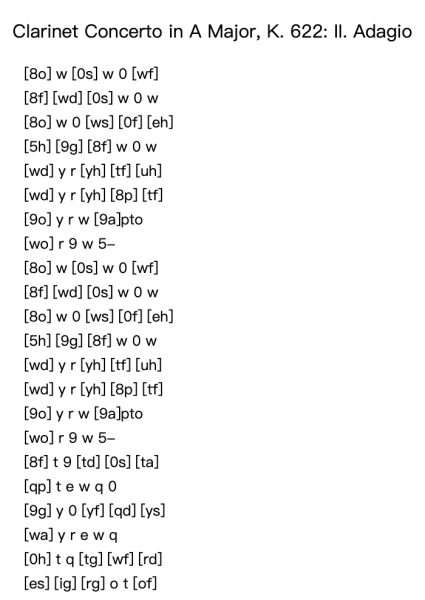 Clarinet Concerto in A Major, K. 622: II. Adagio

[8o] w [0s] w 0 [wf]
[8f] [wd] [0s] w 0 w
[8o] w 0 [ws] [0f] [eh]
[5h] [9g] [8f] w 0 w
[wd] y r [yh] [tf] [uh]
[wd] y r [yh] [8p] [tf]
[9o] y r w [9a]pto
[wo] r 9 w 5–
[8o] w [0s] w 0 [wf]
[8f] [wd] [0s] w 0 w
[8o] w 0 [ws] [0f] [eh]
[5h] [9g] [8f] w 0 w
[wd] y r [yh] [tf] [uh]
[wd] y r [yh] [8p] [tf]
[9o] y r w [9a]pto
[wo] r 9 w 5–
[8f] t 9 [td] [0s] [ta]
[qp] t e w q 0
[9g] y 0 [yf] [qd] [ys]
[wa] y r e w q
[0h] t q [tg] [wf] [rd]
[es] [ig] [rg] o t [of]